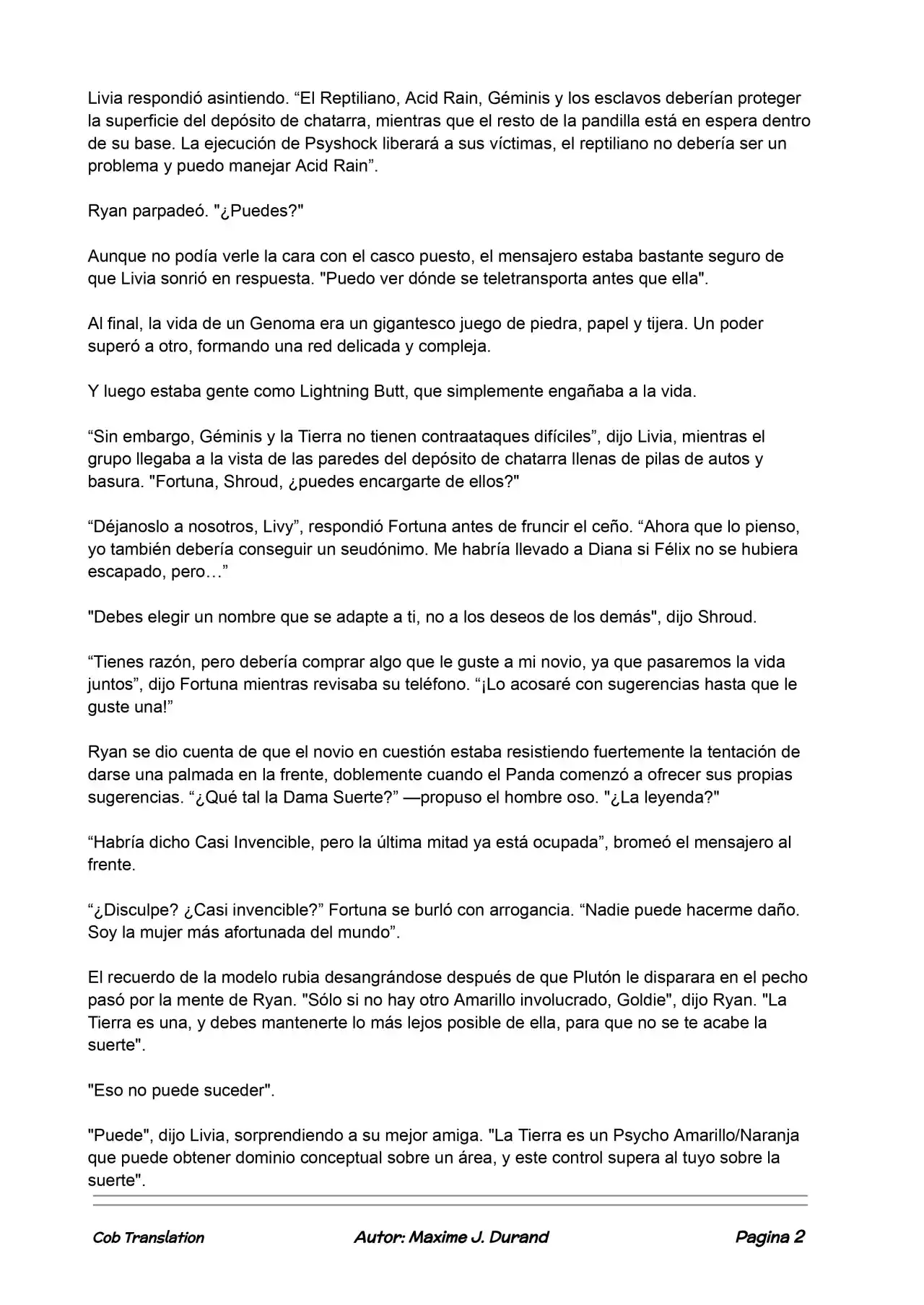 Livia respondió asintiendo. “El Reptiliano, Acid Rain, Géminis y los esclavos deberían proteger la superficie del depósito de chatarra, mientras que el resto de la pandilla está en espera dentro de su base. La ejecución de Psyshock liberará a sus víctimas, el reptiliano no debería ser un problema y puedo manejar Acid Rain”.

Ryan parpadeó. "¿Puedes?"

Aunque no podía verle la cara con el casco puesto, el mensajero estaba bastante seguro de que Livia sonrió en respuesta. "Puedo ver dónde se teletransporta antes que ella".

Al final, la vida de un Genoma era un gigantesco juego de piedra, papel y tijera. Un poder superó a otro, formando una red delicada y compleja.

Y luego estaba gente como Lightning Butt, que simplemente engañaba a la vida.

“Sin embargo, Géminis y la Tierra no tienen contraataques difíciles”, dijo Livia, mientras el grupo llegaba a la vista de las paredes del depósito de chatarra llenas de pilas de autos y basura. "Fortuna, Shroud, ¿puedes encargarte de ellos?"

“Déjanoslo a nosotros, Livy”, respondió Fortuna antes de fruncir el ceño. “Ahora que lo pienso, yo también debería conseguir un seudónimo. Me habría llevado a Diana si Félix no se hubiera escapado, pero…”

"Debes elegir un nombre que se adapte a ti, no a los deseos de los demás", dijo Shroud.

“Tienes razón, pero debería comprar algo que le guste a mi novio, ya que pasaremos la vida juntos”, dijo Fortuna mientras revisaba su teléfono. “¡Lo acosaré con sugerencias hasta que le guste una!”

Ryan se dio cuenta de que el novio en cuestión estaba resistiendo fuertemente la tentación de darse una palmada en la frente, doblemente cuando el Panda comenzó a ofrecer sus propias sugerencias. “¿Qué tal la Dama Suerte?” —propuso el hombre oso. "¿La leyenda?"

“Habría dicho Casi Invencible, pero la última mitad ya está ocupada”, bromeó el mensajero al frente.

“¿Disculpe? ¿Casi invencible?” Fortuna se burló con arrogancia. “Nadie puede hacerme daño. Soy la mujer más afortunada del mundo”.

El recuerdo de la modelo rubia desangrándose después de que Plutón le disparara en el pecho pasó por la mente de Ryan. "Sólo si no hay otro Amarillo involucrado, Goldie", dijo Ryan. "La Tierra es una, y debes mantenerte lo más lejos posible de ella, para que no se te acabe la suerte".

"Eso no puede suceder".

"Puede", dijo Livia, sorprendiendo a su mejor amiga. "La Tierra es un Psycho Amarillo/Naranja que puede obtener dominio conceptual sobre un área, y este control supera al tuyo sobre la suerte".

Cob Translation Autor: Maxime J. Durand Pagina 2